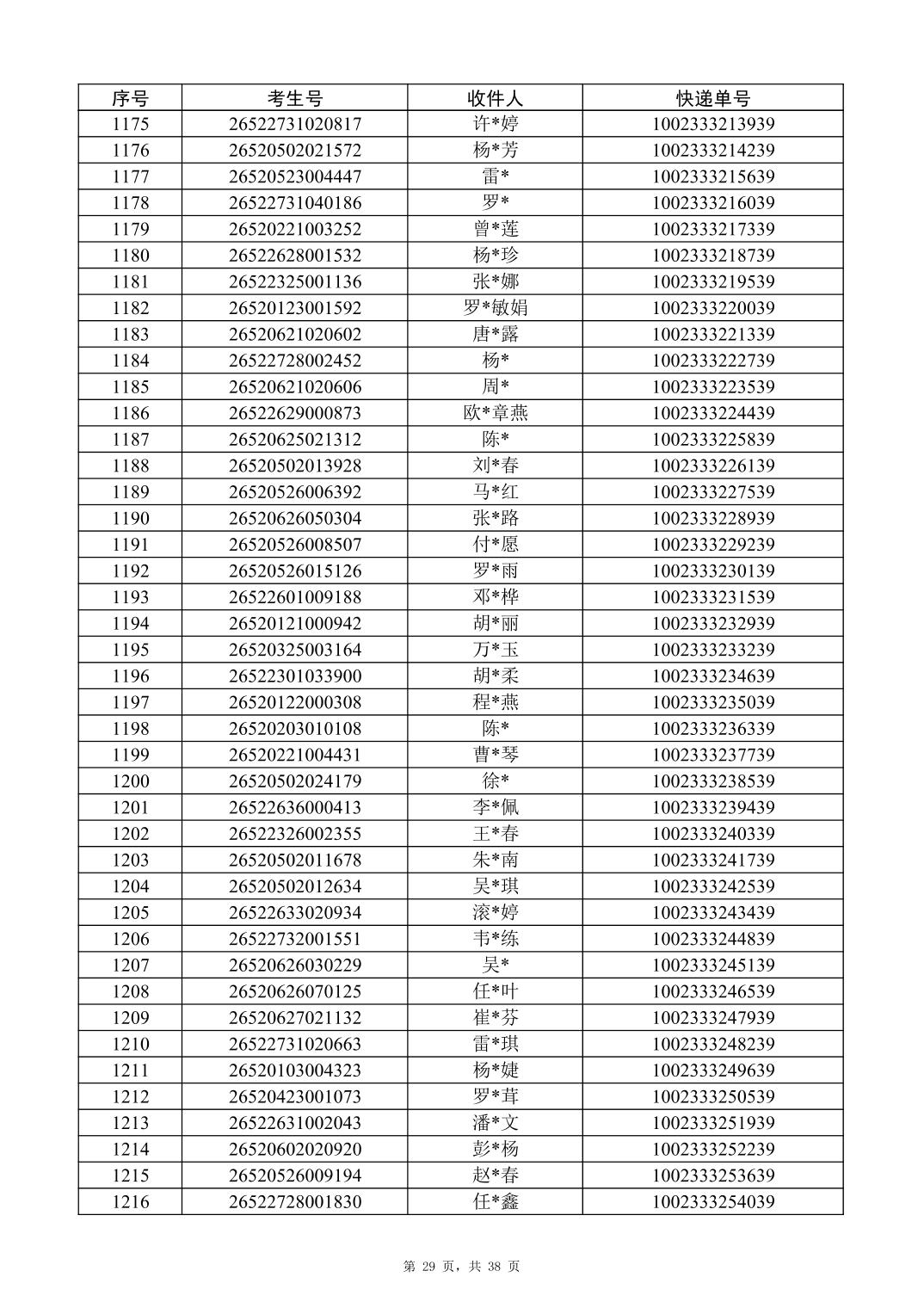 | 序号 | 考生号 | 收件人 | 快递单号 |
|---|---|---|---|
| 1175 | 26522731020817 | 许*婷 | 1002333213939 |
| 1176 | 26520502021572 | 杨*芳 | 1002333214239 |
| 1177 | 26520523004447 | 雷* | 1002333215639 |
| 1178 | 26522731040186 | 罗* | 1002333216039 |
| 1179 | 26520221003252 | 曾*莲 | 1002333217339 |
| 1180 | 26522628001532 | 杨*珍 | 1002333218739 |
| 1181 | 26522325001136 | 张*娜 | 1002333219539 |
| 1182 | 26520123001592 | 罗*敏娟 | 1002333220039 |
| 1183 | 26520621020602 | 唐*露 | 1002333221339 |
| 1184 | 26522728002452 | 杨* | 1002333222739 |
| 1185 | 26520621020606 | 周* | 1002333223539 |
| 1186 | 26522629000873 | 欧*章燕 | 1002333224439 |
| 1187 | 26520625021312 | 陈* | 1002333225839 |
| 1188 | 26520502013928 | 刘*春 | 1002333226139 |
| 1189 | 26520526006392 | 马*红 | 1002333227539 |
| 1190 | 26520626050304 | 张*路 | 1002333228939 |
| 1191 | 26520526008507 | 付*愿 | 1002333229239 |
| 1192 | 26520526015126 | 罗*雨 | 1002333230139 |
| 1193 | 26522601009188 | 邓*桦 | 1002333231539 |
| 1194 | 26520121000942 | 胡*丽 | 1002333232939 |
| 1195 | 26520325003164 | 万*玉 | 1002333233239 |
| 1196 | 26522301033900 | 胡*柔 | 1002333234639 |
| 1197 | 26520122000308 | 程*燕 | 1002333235039 |
| 1198 | 26520203010108 | 陈* | 1002333236339 |
| 1199 | 26520221004431 | 曹*琴 | 1002333237739 |
| 1200 | 26520502024179 | 徐* | 1002333238539 |
| 1201 | 26522636000413 | 李*佩 | 1002333239439 |
| 1202 | 26522326002355 | 王*春 | 1002333240339 |
| 1203 | 26520502011678 | 朱*南 | 1002333241739 |
| 1204 | 26520502012634 | 吴*琪 | 1002333242539 |
| 1205 | 26522633020934 | 滚*婷 | 1002333243439 |
| 1206 | 26522732001551 | 韦*练 | 1002333244839 |
| 1207 | 26520626030229 | 吴* | 1002333245139 |
| 1208 | 26520626070125 | 任*叶 | 1002333246539 |
| 1209 | 26520627021132 | 崔*芬 | 1002333247939 |
| 1210 | 26522731020663 | 雷*琪 | 1002333248239 |
| 1211 | 26520103004323 | 杨*婕 | 1002333249639 |
| 1212 | 26520423001073 | 罗*茸 | 1002333250539 |
| 1213 | 26522631002043 | 潘*文 | 1002333251939 |
| 1214 | 26520602020920 | 彭*杨 | 1002333252239 |
| 1215 | 26520526009194 | 赵*春 | 1002333253639 |
| 1216 | 26522728001830 | 任*鑫 | 1002333254039 |

第 29 页，共 38 页